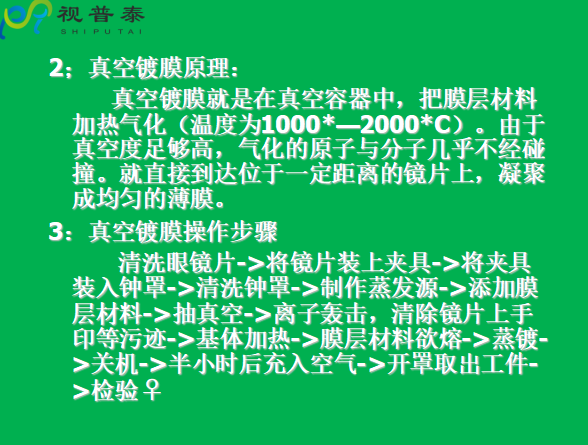 视普泰
SHIPUTAI

2；真空镀膜原理：

真空镀膜就是在真空容器中，把膜层材料加热气化（温度为1000*—2000*C）。由于真空度足够高，气化的原子与分子几乎不经碰撞。就直接到达位于一定距离的镜片上，凝聚成均匀的薄膜。

3：真空镀膜操作步骤

清洗眼镜片->将镜片装上夹具->将夹具装入钟罩->清洗钟罩->制作蒸发源->添加膜层材料->抽真空->离子轰击，清除镜片上手印等污迹->基体加热->膜层材料欲熔->蒸镀->关机->半小时后充入空气->开罩取出工件->检验♀